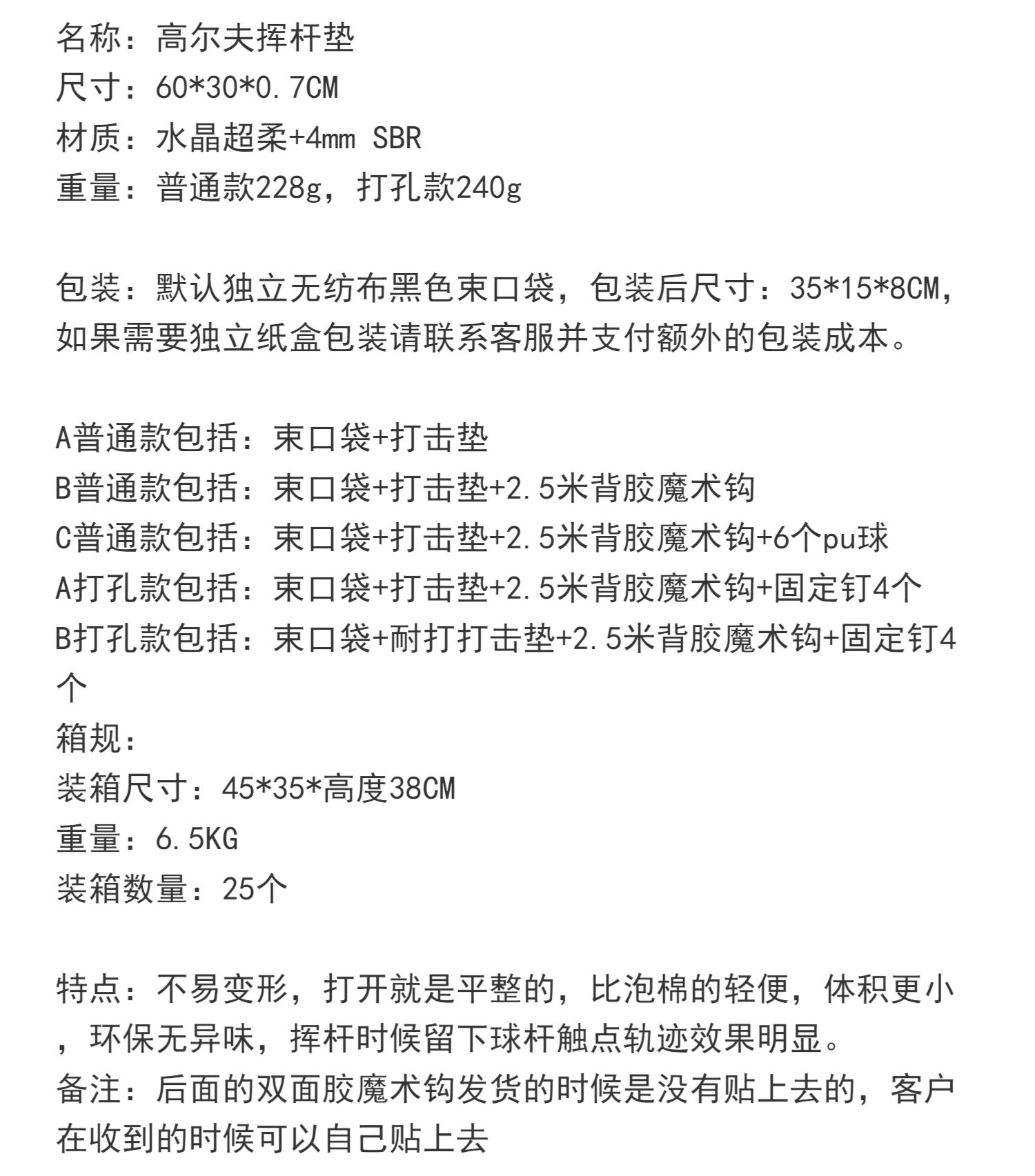 名称：高尔夫挥杆垫
尺寸：60*30*0.7CM
材质：水晶超柔+4mm SBR
重量：普通款228g，打孔款240g

包装：默认独立无纺布黑色束口袋，包装后尺寸：35*15*8CM，如果需要独立纸盒包装请联系客服并支付额外的包装成本。

A普通款包括：束口袋+打击垫
B普通款包括：束口袋+打击垫+2.5米背胶魔术钩
C普通款包括：束口袋+打击垫+2.5米背胶魔术钩+6个pu球
A打孔款包括：束口袋+打击垫+2.5米背胶魔术钩+固定钉4个
B打孔款包括：束口袋+耐打打击垫+2.5米背胶魔术钩+固定钉4个
箱规：
装箱尺寸：45*35*高度38CM
重量：6.5KG
装箱数量：25个

特点：不易变形，打开就是平整的，比泡棉的轻便，体积更小，环保无异味，挥杆时候留下球杆触点轨迹效果明显。
备注：后面的双面胶魔术钩发货的时候是没有贴上去的，客户在收到的时候可以自己贴上去